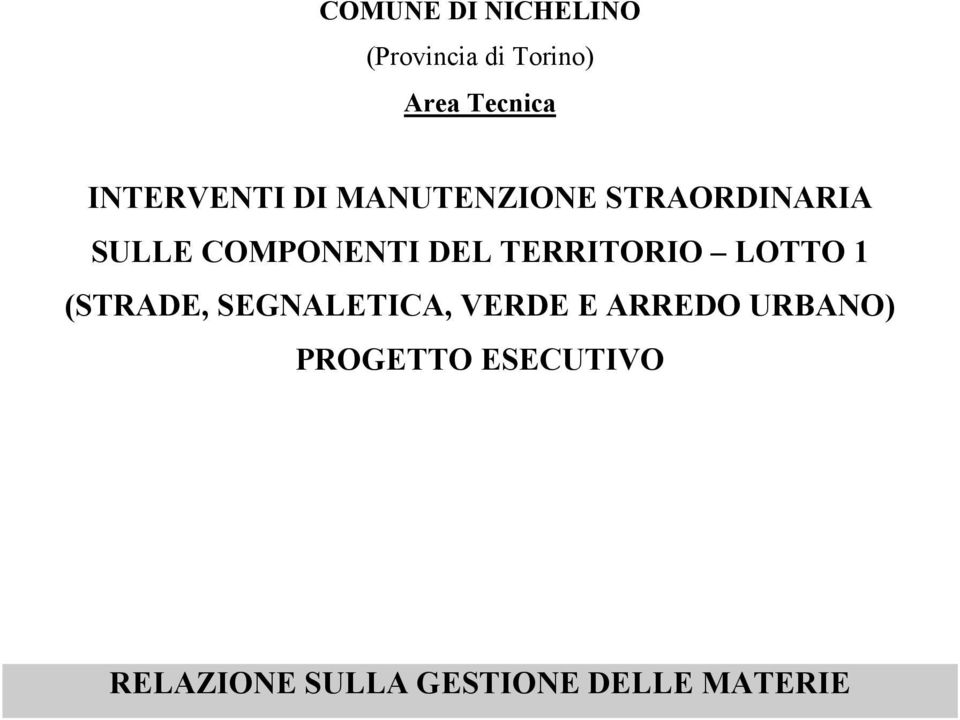 COMUNE DI NICHELINO

(Provincia di Torino)

Area Tecnica

INTERVENTI DI MANUTENZIONE STRAORDINARIA SULLE COMPONENTI DEL TERRITORIO – LOTTO 1 (STRADE, SEGNALETICA, VERDE E ARREDO URBANO)

PROGETTO ESECUTIVO

RELAZIONE SULLA GESTIONE DELLE MATERIE